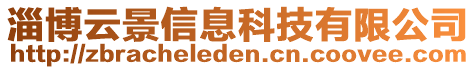 淄博云景信息科技有限公司
http://zbracheleden.cn.coovee.com